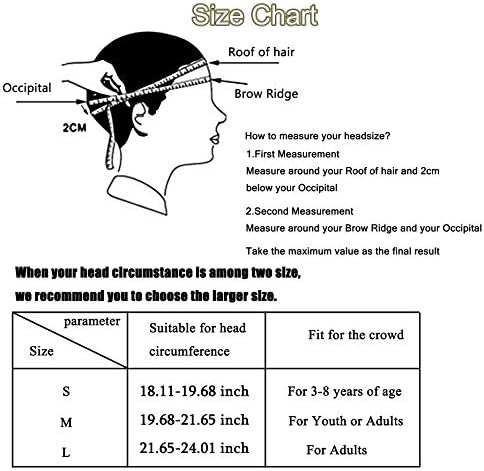 Size Chart

Roof of hair

Occipital

Brow Ridge

2CM

How to measure your headsize?

1.First Measurement
Measure around your Roof of hair and 2cm below your Occipital

2.Second Measurement
Measure around your Brow Ridge and your Occipital

Take the maximum value as the final result

When your head circumstance is among two size,
we recommend you to choose the larger size.

| parameter / Size | Suitable for head circumference | Fit for the crowd |
|---|---|---|
| S | 18.11-19.68 inch | For 3-8 years of age |
| M | 19.68-21.65 inch | For Youth or Adults |
| L | 21.65-24.01 inch | For Adults |